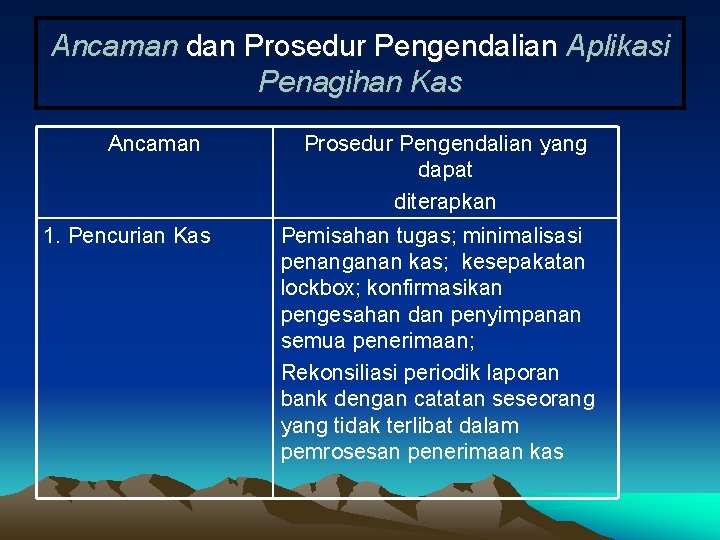 Ancaman dan Prosedur Pengendalian Aplikasi Penagihan Kas

| Ancaman | Prosedur Pengendalian yang dapat diterapkan |
|---|---|
| 1. Pencurian Kas | Pemisahan tugas; minimalisasi penanganan kas; kesepakatan lockbox; konfirmasikan pengesahan dan penyimpanan semua penerimaan; Rekonsiliasi periodik laporan bank dengan catatan seseorang yang tidak terlibat dalam pemrosesan penerimaan kas |